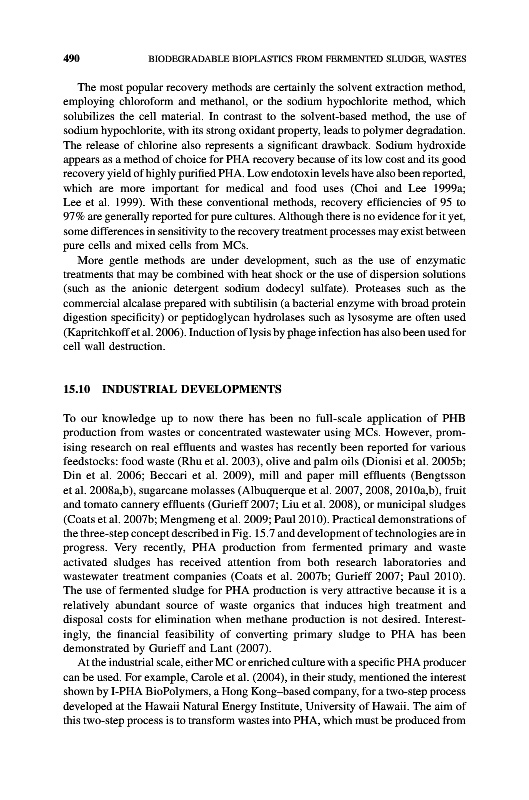 490 BIODEGRADABLE BIOPLASTICS FROM FERMENTED SLUDGE, WASTES

The most popular recovery methods are certainly the solvent extraction method, employing chloroform and methanol, or the sodium hypochlorite method, which solubilizes the cell material. In contrast to the solvent-based method, the use of sodium hypochlorite, with its strong oxidant property, leads to polymer degradation. The release of chlorine also represents a significant drawback. Sodium hydroxide appears as a method of choice for PHA recovery because of its low cost and its good recovery yield of highly purified PHA. Low endotoxin levels have also been reported, which are more important for medical and food uses (Choi and Lee 1999a; Lee et al. 1999). With these conventional methods, recovery efficiencies of 95 to 97% are generally reported for pure cultures. Although there is no evidence for it yet, some differences in sensitivity to the recovery treatment processes may exist between pure cells and mixed cells from MCs.

More gentle methods are under development, such as the use of enzymatic treatments that may be combined with heat shock or the use of dispersion solutions (such as the anionic detergent sodium dodecyl sulfate). Proteases such as the commercial alcalase prepared with subtilisin (a bacterial enzyme with broad protein digestion specificity) or peptidoglycan hydrolases such as lysosyme are often used (Kapritchkoff et al. 2006). Induction of lysis by phage infection has also been used for cell wall destruction.

15.10 INDUSTRIAL DEVELOPMENTS

To our knowledge up to now there has been no full-scale application of PHB production from wastes or concentrated wastewater using MCs. However, promising research on real effluents and wastes has recently been reported for various feedstocks: food waste (Rhu et al. 2003), olive and palm oils (Dionisi et al. 2005b; Din et al. 2006; Beccari et al. 2009), mill and paper mill effluents (Bengtsson et al. 2008a,b), sugarcane molasses (Albuquerque et al. 2007, 2008, 2010a,b), fruit and tomato cannery effluents (Gurieff 2007; Liu et al. 2008), or municipal sludges (Coats et al. 2007b; Mengmeng et al. 2009; Paul 2010). Practical demonstrations of the three-step concept described in Fig. 15.7 and development of technologies are in progress. Very recently, PHA production from fermented primary and waste activated sludges has received attention from both research laboratories and wastewater treatment companies (Coats et al. 2007b; Gurieff 2007; Paul 2010). The use of fermented sludge for PHA production is very attractive because it is a relatively abundant source of waste organics that induces high treatment and disposal costs for elimination when methane production is not desired. Interestingly, the financial feasibility of converting primary sludge to PHA has been demonstrated by Gurieff and Lant (2007).

At the industrial scale, either MC or enriched culture with a specific PHA producer can be used. For example, Carole et al. (2004), in their study, mentioned the interest shown by I-PHA BioPolymers, a Hong Kong–based company, for a two-step process developed at the Hawaii Natural Energy Institute, University of Hawaii. The aim of this two-step process is to transform wastes into PHA, which must be produced from